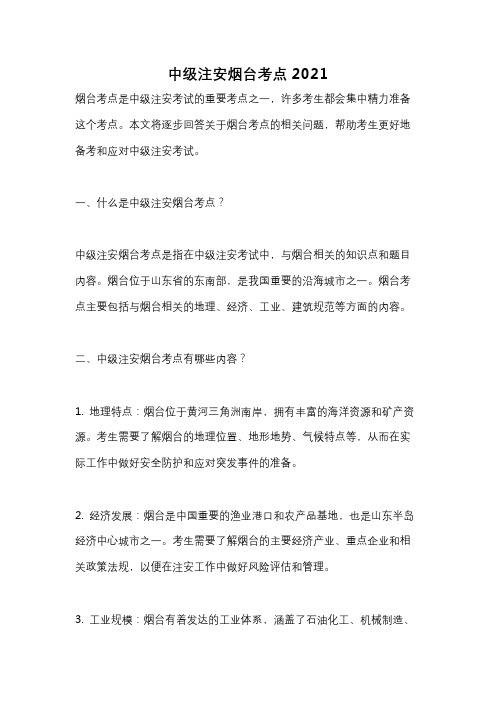 中级注安烟台考点 2021

烟台考点是中级注安考试的重要考点之一，许多考生都会集中精力准备这个考点。本文将逐步回答关于烟台考点的相关问题，帮助考生更好地备考和应对中级注安考试。

一、什么是中级注安烟台考点？

中级注安烟台考点是指在中级注安考试中，与烟台相关的知识点和题目内容。烟台位于山东省的东南部，是我国重要的沿海城市之一。烟台考点主要包括与烟台相关的地理、经济、工业、建筑规范等方面的内容。

二、中级注安烟台考点有哪些内容？

1. 地理特点：烟台位于黄河三角洲南岸，拥有丰富的海洋资源和矿产资源。考生需要了解烟台的地理位置、地形地势、气候特点等，从而在实际工作中做好安全防护和应对突发事件的准备。

2. 经济发展：烟台是中国重要的渔业港口和农产品基地，也是山东半岛经济中心城市之一。考生需要了解烟台的主要经济产业、重点企业和相关政策法规，以便在注安工作中做好风险评估和管理。

3. 工业规模：烟台有着发达的工业体系，涵盖了石油化工、机械制造、